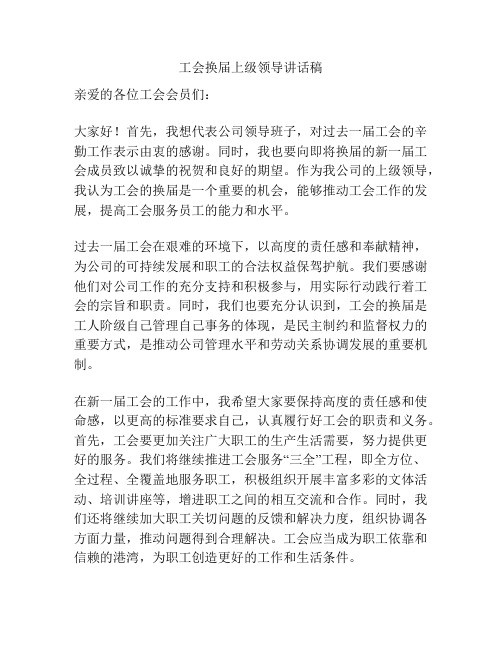 工会换届上级领导讲话稿

亲爱的各位工会会员们：

大家好！首先，我想代表公司领导班子，对过去一届工会的辛勤工作表示由衷的感谢。同时，我也要向即将换届的新一届工会成员致以诚挚的祝贺和良好的期望。作为我公司的上级领导，我认为工会的换届是一个重要的机会，能够推动工会工作的发展，提高工会服务员工的能力和水平。

过去一届工会在艰难的环境下，以高度的责任感和奉献精神，为公司的可持续发展和职工的合法权益保驾护航。我们要感谢他们对公司工作的充分支持和积极参与，用实际行动践行着工会的宗旨和职责。同时，我们也要充分认识到，工会的换届是工人阶级自己管理自己事务的体现，是民主制约和监督权力的重要方式，是推动公司管理水平和劳动关系协调发展的重要机制。

在新一届工会的工作中，我希望大家要保持高度的责任感和使命感，以更高的标准要求自己，认真履行好工会的职责和义务。首先，工会要更加关注广大职工的生产生活需要，努力提供更好的服务。我们将继续推进工会服务“三全”工程，即全方位、全过程、全覆盖地服务职工，积极组织开展丰富多彩的文体活动、培训讲座等，增进职工之间的相互交流和合作。同时，我们还将继续加大职工关切问题的反馈和解决力度，组织协调各方面力量，推动问题得到合理解决。工会应当成为职工依靠和信赖的港湾，为职工创造更好的工作和生活条件。